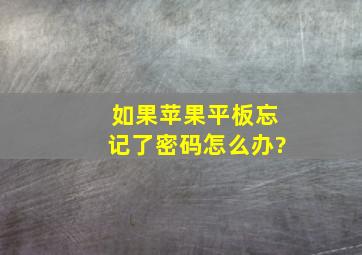 如果苹果平板忘记了密码怎么办?